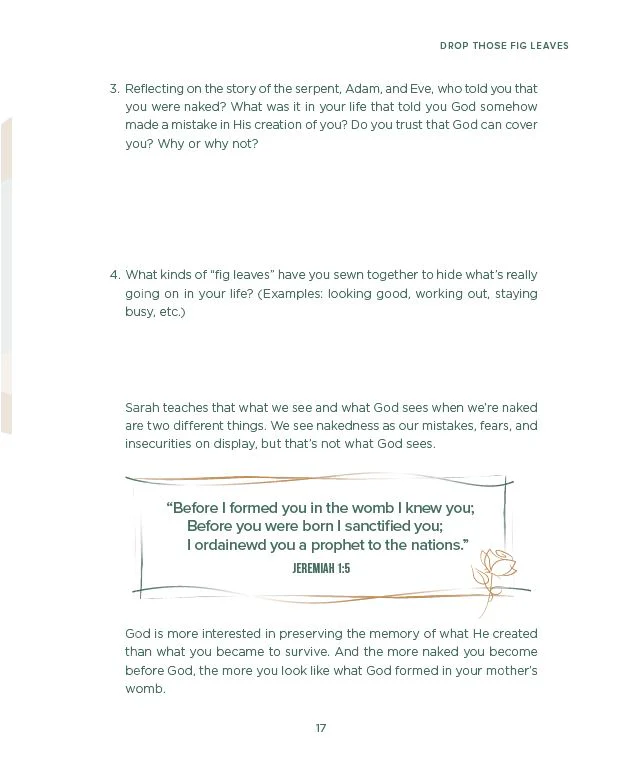 DROP THOSE FIG LEAVES

3. Reflecting on the story of the serpent, Adam, and Eve, who told you that you were naked? What was it in your life that told you God somehow made a mistake in His creation of you? Do you trust that God can cover you? Why or why not?

4. What kinds of "fig leaves" have you sewn together to hide what's really going on in your life? (Examples: looking good, working out, staying busy, etc.)

Sarah teaches that what we see and what God sees when we're naked are two different things. We see nakedness as our mistakes, fears, and insecurities on display, but that's not what God sees.

"Before I formed you in the womb I knew you;
Before you were born I sanctified you;
I ordainewd you a prophet to the nations."
JEREMIAH 1:5

God is more interested in preserving the memory of what He created than what you became to survive. And the more naked you become before God, the more you look like what God formed in your mother's womb.

17